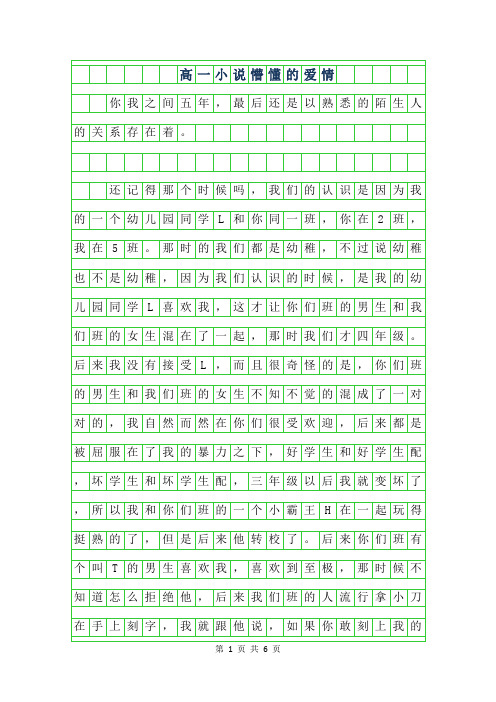 高一小说懵懂的爱情

你我之间五年，最后还是以熟悉的陌生人的关系存在着。

还记得那个时候吗，我们的认识是因为我的一个幼儿园同学L和你同一班，你在2班，我在5班。那时的我们都是幼稚，不过说幼稚也不是幼稚，因为我们认识的时候，是我的幼儿园同学L喜欢我，这才让你们班的男生和我们班的女生混在了一起，那时我们才四年级。后来我没有接受L，而且很奇怪的是，你们班的男生和我们班的女生不知不觉的混成了一对对的，我自然而然在你们很受欢迎，后来都是被屈服在了我的暴力之下，好学生和好学生配，坏学生和坏学生配，三年级以后我就变坏了，所以我和你们班的一个小霸王H在一起玩得挺熟的了，但是后来他转校了。后来你们班有个叫T的男生喜欢我，喜欢到至极，那时候不知道怎么拒绝他，后来我们班的人流行拿小刀在手上刻字，我就跟他说，如果你敢刻上我的

第 1 页 共 6 页